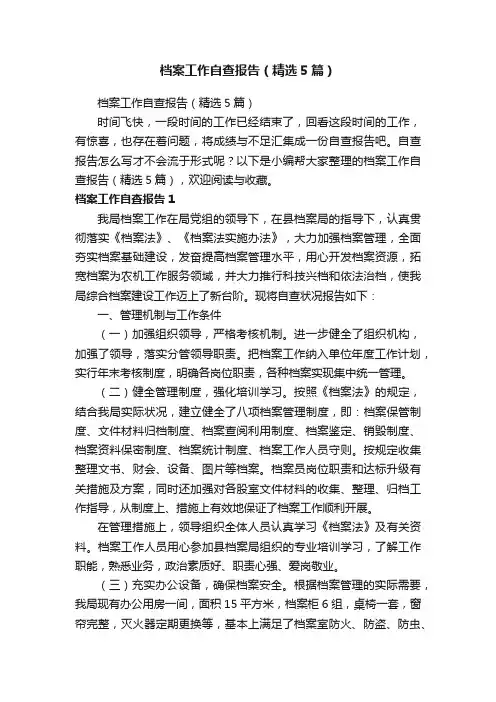 档案工作自查报告（精选5篇）

档案工作自查报告（精选5篇）

时间飞快，一段时间的工作已经结束了，回看这段时间的工作，有惊喜，也存在着问题，将成绩与不足汇集成一份自查报告吧。自查报告怎么写才不会流于形式呢？以下是小编帮大家整理的档案工作自查报告（精选5篇），欢迎阅读与收藏。

档案工作自查报告1

我局档案工作在局党组的领导下，在县档案局的指导下，认真贯彻落实《档案法》、《档案法实施办法》，大力加强档案管理，全面夯实档案基础建设，发奋提高档案管理水平，用心开发档案资源，拓宽档案为农机工作服务领域，并大力推行科技兴档和依法治档，使我局综合档案建设工作迈上了新台阶。现将自查状况报告如下：

一、管理机制与工作条件

（一）加强组织领导，严格考核机制。进一步健全了组织机构，加强了领导，落实分管领导职责。把档案工作纳入单位年度工作计划，实行年末考核制度，明确各岗位职责，各种档案实现集中统一管理。

（二）健全管理制度，强化培训学习。按照《档案法》的规定，结合我局实际状况，建立健全了八项档案管理制度，即：档案保管制度、文件材料归档制度、档案查阅利用制度、档案鉴定、销毁制度、档案资料保密制度、档案统计制度、档案工作人员守则。按规定收集整理文书、财会、设备、图片等档案。档案员岗位职责和达标升级有关措施及方案，同时还加强对各股室文件材料的收集、整理、归档工作指导，从制度上、措施上有效地保证了档案工作顺利开展。

在管理措施上，领导组织全体人员认真学习《档案法》及有关资料。档案工作人员用心参加县档案局组织的专业培训学习，了解工作职能，熟悉业务，政治素质好、职责心强、爱岗敬业。

（三）充实办公设备，确保档案安全。根据档案管理的实际需要，我局现有办公用房一间，面积15平方米，档案柜6组，桌椅一套，窗帘完整，灭火器定期更换等，基本上满足了档案室防火、防盗、防虫、